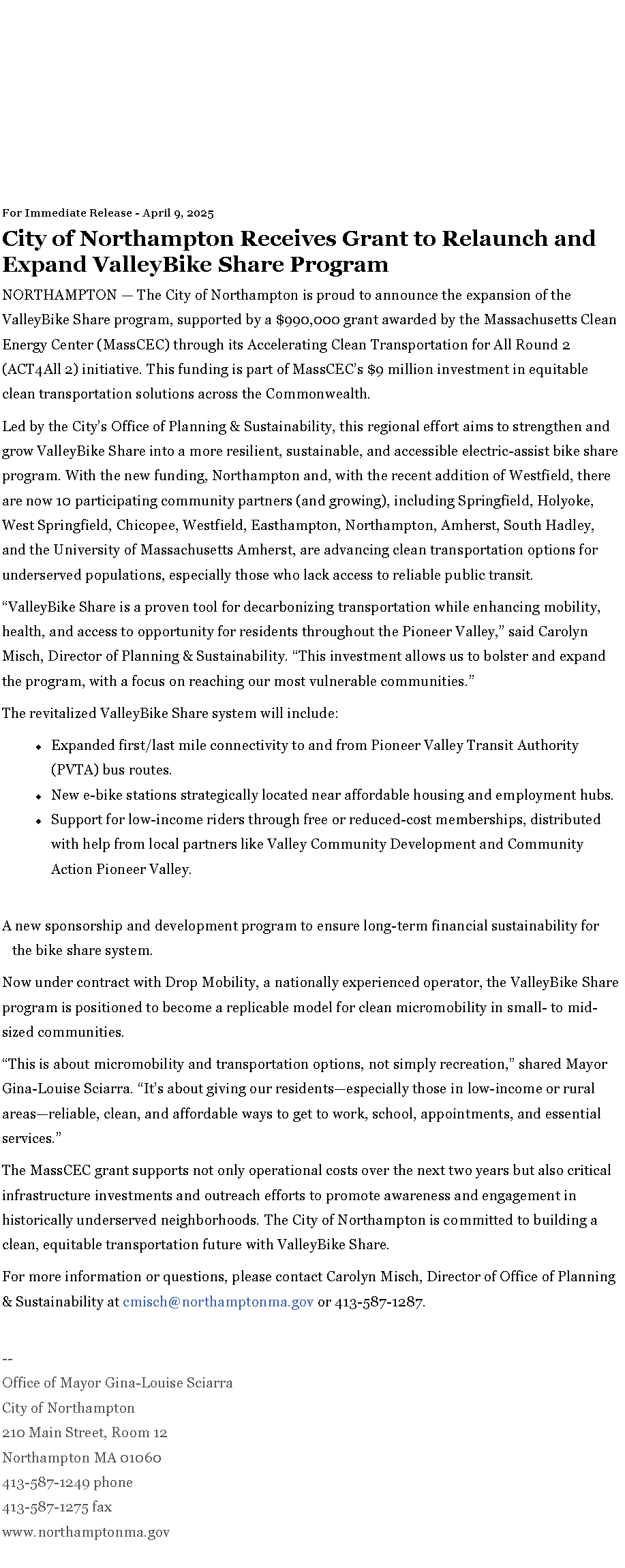 For Immediate Release - April 9, 2025

City of Northampton Receives Grant to Relaunch and Expand ValleyBike Share Program

NORTHAMPTON — The City of Northampton is proud to announce the expansion of the ValleyBike Share program, supported by a $990,000 grant awarded by the Massachusetts Clean Energy Center (MassCEC) through its Accelerating Clean Transportation for All Round 2 (ACT4All 2) initiative. This funding is part of MassCEC's $9 million investment in equitable clean transportation solutions across the Commonwealth.

Led by the City's Office of Planning & Sustainability, this regional effort aims to strengthen and grow ValleyBike Share into a more resilient, sustainable, and accessible electric-assist bike share program. With the new funding, Northampton and, with the recent addition of Westfield, there are now 10 participating community partners (and growing), including Springfield, Holyoke, West Springfield, Chicopee, Westfield, Easthampton, Northampton, Amherst, South Hadley, and the University of Massachusetts Amherst, are advancing clean transportation options for underserved populations, especially those who lack access to reliable public transit.

"ValleyBike Share is a proven tool for decarbonizing transportation while enhancing mobility, health, and access to opportunity for residents throughout the Pioneer Valley," said Carolyn Misch, Director of Planning & Sustainability. "This investment allows us to bolster and expand the program, with a focus on reaching our most vulnerable communities."

The revitalized ValleyBike Share system will include:

• Expanded first/last mile connectivity to and from Pioneer Valley Transit Authority (PVTA) bus routes.
• New e-bike stations strategically located near affordable housing and employment hubs.
• Support for low-income riders through free or reduced-cost memberships, distributed with help from local partners like Valley Community Development and Community Action Pioneer Valley.

A new sponsorship and development program to ensure long-term financial sustainability for the bike share system.

Now under contract with Drop Mobility, a nationally experienced operator, the ValleyBike Share program is positioned to become a replicable model for clean micromobility in small- to mid-sized communities.

"This is about micromobility and transportation options, not simply recreation," shared Mayor Gina-Louise Sciarra. "It's about giving our residents—especially those in low-income or rural areas—reliable, clean, and affordable ways to get to work, school, appointments, and essential services."

The MassCEC grant supports not only operational costs over the next two years but also critical infrastructure investments and outreach efforts to promote awareness and engagement in historically underserved neighborhoods. The City of Northampton is committed to building a clean, equitable transportation future with ValleyBike Share.

For more information or questions, please contact Carolyn Misch, Director of Office of Planning & Sustainability at cmisch@northamptonma.gov or 413-587-1287.

--
Office of Mayor Gina-Louise Sciarra
City of Northampton
210 Main Street, Room 12
Northampton MA 01060
413-587-1249 phone
413-587-1275 fax
www.northamptonma.gov